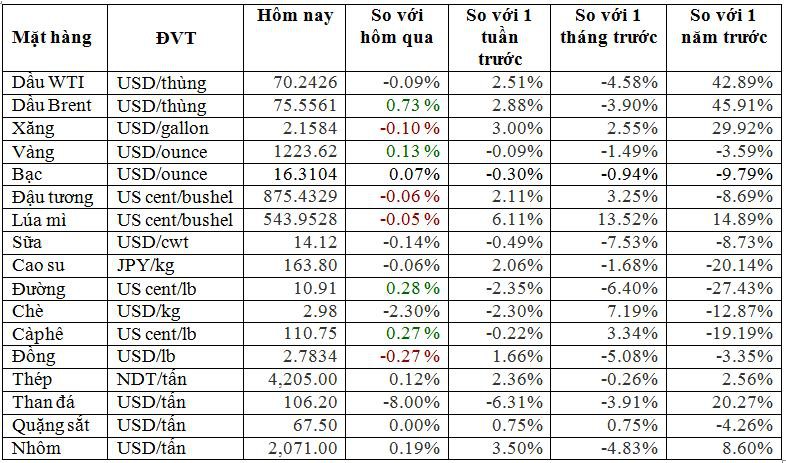 | Mặt hàng | ĐVT | Hôm nay | So với hôm qua | So với 1 tuần trước | So với 1 tháng trước | So với 1 năm trước |
|---|---|---|---|---|---|---|
| Dầu WTI | USD/thùng | 70.2426 | -0.09% | 2.51% | -4.58% | 42.89% |
| Dầu Brent | USD/thùng | 75.5561 | 0.73 % | 2.88% | -3.90% | 45.91% |
| Xăng | USD/gallon | 2.1584 | -0.10 % | 3.00% | 2.55% | 29.92% |
| Vàng | USD/ounce | 1223.62 | 0.13 % | -0.09% | -1.49% | -3.59% |
| Bạc | USD/ounce | 16.3104 | 0.07% | -0.30% | -0.94% | -9.79% |
| Đậu tương | US cent/bushel | 875.4329 | -0.06 % | 2.11% | 3.25% | -8.69% |
| Lúa mì | US cent/bushel | 543.9528 | -0.05 % | 6.11% | 13.52% | 14.89% |
| Sữa | USD/cwt | 14.12 | -0.14% | -0.49% | -7.53% | -8.73% |
| Cao su | JPY/kg | 163.80 | -0.06% | 2.06% | -1.68% | -20.14% |
| Đường | US cent/lb | 10.91 | 0.28 % | -2.35% | -6.40% | -27.43% |
| Chè | USD/kg | 2.98 | -2.30% | -2.30% | 7.19% | -12.87% |
| Càphê | US cent/lb | 110.75 | 0.27 % | -0.22% | 3.34% | -19.19% |
| Đồng | USD/lb | 2.7834 | -0.27 % | 1.66% | -5.08% | -3.35% |
| Thép | NDT/tấn | 4,205.00 | 0.12% | 2.36% | -0.26% | 2.56% |
| Than đá | USD/tấn | 106.20 | -8.00% | -6.31% | -3.91% | 20.27% |
| Quặng sắt | USD/tấn | 67.50 | 0.00% | 0.75% | 0.75% | -4.26% |
| Nhôm | USD/tấn | 2,071.00 | 0.19% | 3.50% | -4.83% | 8.60% |